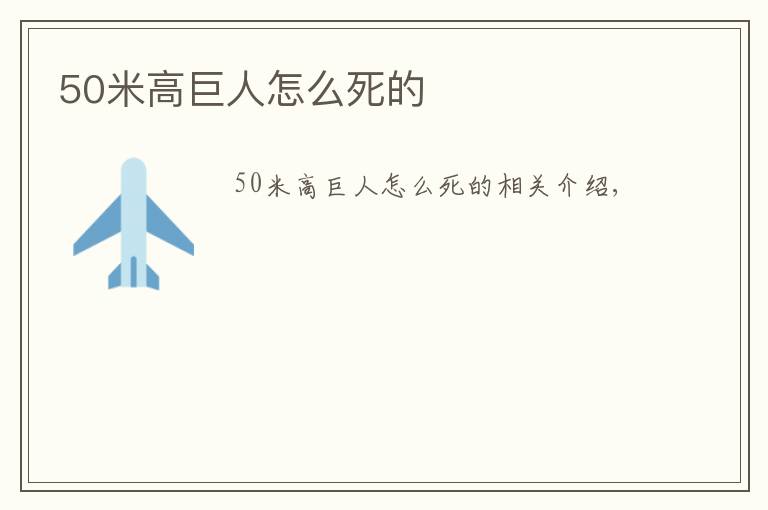 50米高巨人怎么死的

50米高巨人怎么死的相关介绍,